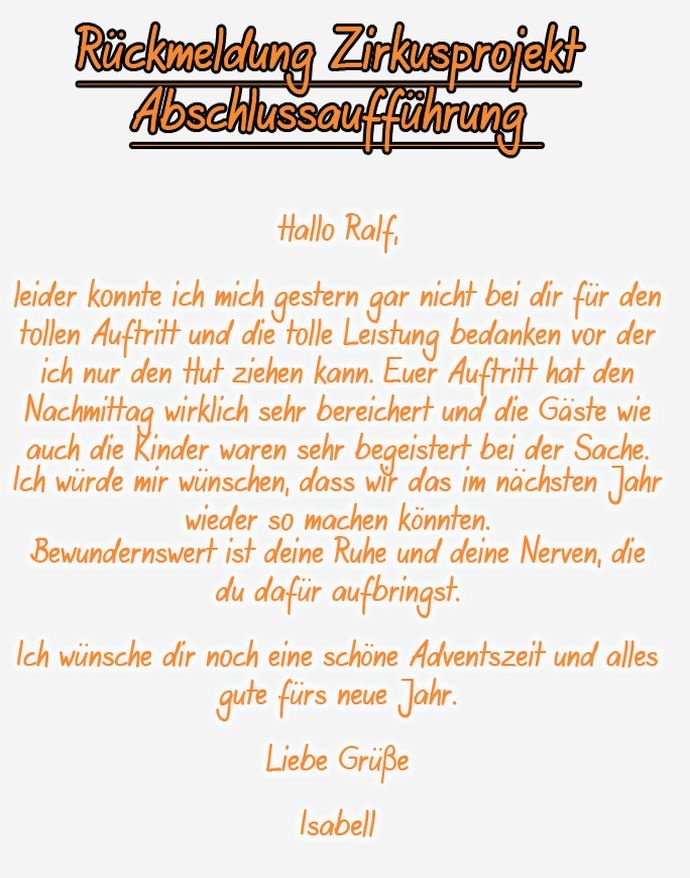 Rückmeldung Zirkusprojekt
Abschlussaufführung

Hallo Ralf,

leider konnte ich mich gestern gar nicht bei dir für den tollen Auftritt und die tolle Leistung bedanken vor der ich nur den Hut ziehen kann. Euer Auftritt hat den Nachmittag wirklich sehr bereichert und die Gäste wie auch die Kinder waren sehr begeistert bei der Sache. Ich würde mir wünschen, dass wir das im nächsten Jahr wieder so machen könnten.
Bewundernswert ist deine Ruhe und deine Nerven, die du dafür aufbringst.

Ich wünsche dir noch eine schöne Adventszeit und alles gute fürs neue Jahr.

Liebe Grüße

Isabell